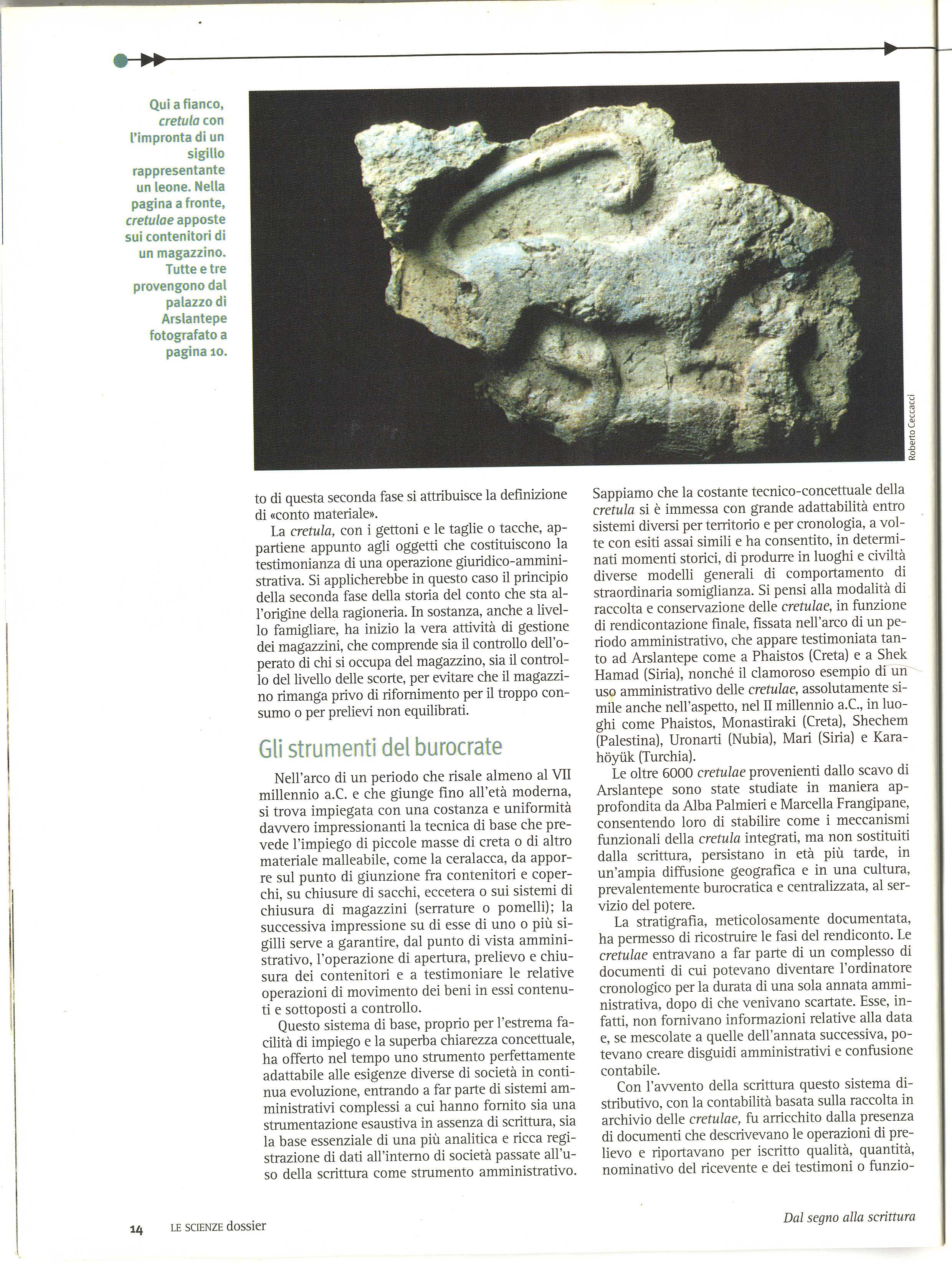 Qui a fianco, cretula con l'impronta di un sigillo rappresentante un leone. Nella pagina a fronte, cretulae apposte sui contenitori di un magazzino. Tutte e tre provengono dal palazzo di Arslantepe fotografato a pagina 10.

Roberto Ceccacci

to di questa seconda fase si attribuisce la definizione di «conto materiale».

La cretula, con i gettoni e le taglie o tacche, appartiene appunto agli oggetti che costituiscono la testimonianza di una operazione giuridico-amministrativa. Si applicherebbe in questo caso il principio della seconda fase della storia del conto che sta all'origine della ragioneria. In sostanza, anche a livello famigliare, ha inizio la vera attività di gestione dei magazzini, che comprende sia il controllo dell'operato di chi si occupa del magazzino, sia il controllo del livello delle scorte, per evitare che il magazzino rimanga privo di rifornimento per il troppo consumo o per prelievi non equilibrati.

Gli strumenti del burocrate

Nell'arco di un periodo che risale almeno al VII millennio a.C. e che giunge fino all'età moderna, si trova impiegata con una costanza e uniformità davvero impressionanti la tecnica di base che prevede l'impiego di piccole masse di creta o di altro materiale malleabile, come la ceralacca, da apporre sul punto di giunzione fra contenitori e coperchi, su chiusure di sacchi, eccetera o sui sistemi di chiusura di magazzini (serrature o pomelli); la successiva impressione su di esse di uno o più sigilli serve a garantire, dal punto di vista amministrativo, l'operazione di apertura, prelievo e chiusura dei contenitori e a testimoniare le relative operazioni di movimento dei beni in essi contenuti e sottoposti a controllo.

Questo sistema di base, proprio per l'estrema facilità di impiego e la superba chiarezza concettuale, ha offerto nel tempo uno strumento perfettamente adattabile alle esigenze diverse di società in continua evoluzione, entrando a far parte di sistemi amministrativi complessi a cui hanno fornito sia una strumentazione esaustiva in assenza di scrittura, sia la base essenziale di una più analitica e ricca registrazione di dati all'interno di società passate all'uso della scrittura come strumento amministrativo.

Sappiamo che la costante tecnico-concettuale della cretula si è immessa con grande adattabilità entro sistemi diversi per territorio e per cronologia, a volte con esiti assai simili e ha consentito, in determinati momenti storici, di produrre in luoghi e civiltà diverse modelli generali di comportamento di straordinaria somiglianza. Si pensi alla modalità di raccolta e conservazione delle cretulae, in funzione di rendicontazione finale, fissata nell'arco di un periodo amministrativo, che appare testimoniata tanto ad Arslantepe come a Phaistos (Creta) e a Shek Hamad (Siria), nonché il clamoroso esempio di un uso amministrativo delle cretulae, assolutamente simile anche nell'aspetto, nel II millennio a.C., in luoghi come Phaistos, Monastiraki (Creta), Shechem (Palestina), Uronarti (Nubia), Mari (Siria) e Karahöyük (Turchia).

Le oltre 6000 cretulae provenienti dallo scavo di Arslantepe sono state studiate in maniera approfondita da Alba Palmieri e Marcella Frangipane, consentendo loro di stabilire come i meccanismi funzionali della cretula integrati, ma non sostituiti dalla scrittura, persistano in età più tarde, in un'ampia diffusione geografica e in una cultura, prevalentemente burocratica e centralizzata, al servizio del potere.

La stratigrafia, meticolosamente documentata, ha permesso di ricostruire le fasi del rendiconto. Le cretulae entravano a far parte di un complesso di documenti di cui potevano diventare l'ordinatore cronologico per la durata di una sola annata amministrativa, dopo di che venivano scartate. Esse, infatti, non fornivano informazioni relative alla data e, se mescolate a quelle dell'annata successiva, potevano creare disguidi amministrativi e confusione contabile.

Con l'avvento della scrittura questo sistema distributivo, con la contabilità basata sulla raccolta in archivio delle cretulae, fu arricchito dalla presenza di documenti che descrivevano le operazioni di prelievo e riportavano per iscritto qualità, quantità, nominativo del ricevente e dei testimoni o funzio-

14 LE SCIENZE dossier

Dal segno alla scrittura